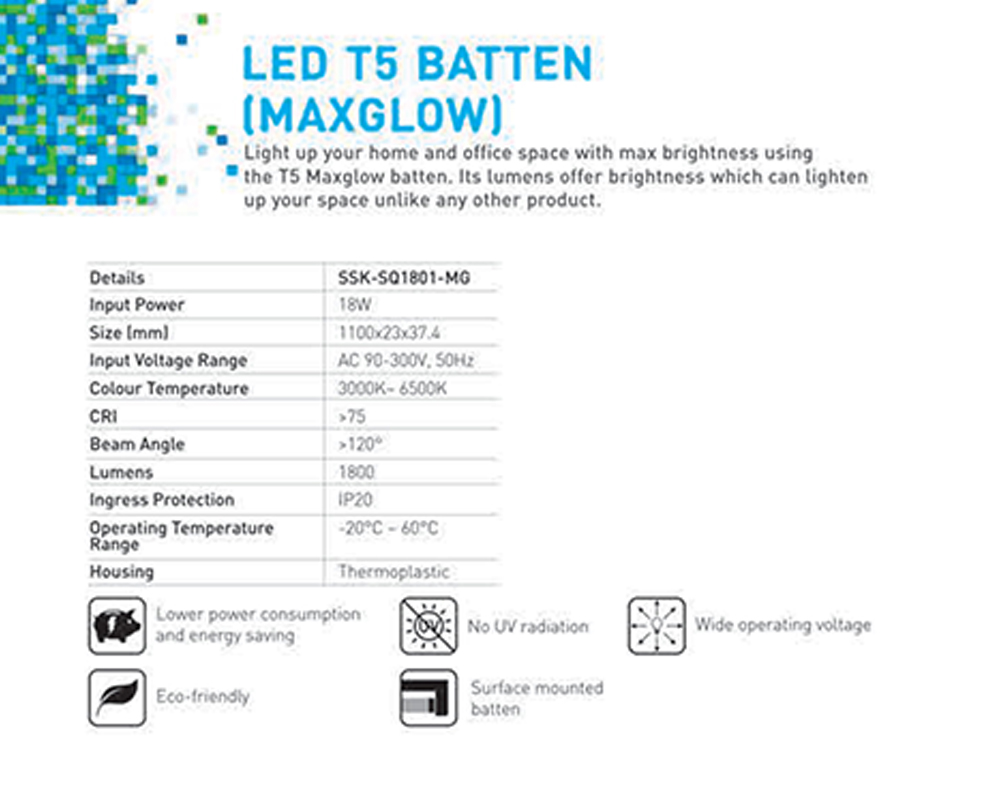 LED T5 BATTEN (MAXGLOW)

Light up your home and office space with max brightness using the T5 Maxglow batten. Its lumens offer brightness which can lighten up your space unlike any other product.

| Details | SSK-SQ1801-MG |
|---|---|
| Input Power | 18W |
| Size (mm) | 1100x23x37.4 |
| Input Voltage Range | AC 90-300V, 50Hz |
| Colour Temperature | 3000K~ 6500K |
| CRI | >75 |
| Beam Angle | >120° |
| Lumens | 1800 |
| Ingress Protection | IP20 |
| Operating Temperature Range | -20°C ~ 60°C |
| Housing | Thermoplastic |

Lower power consumption and energy saving

UV

No UV radiation

Wide operating voltage

Eco-friendly

Surface mounted batten